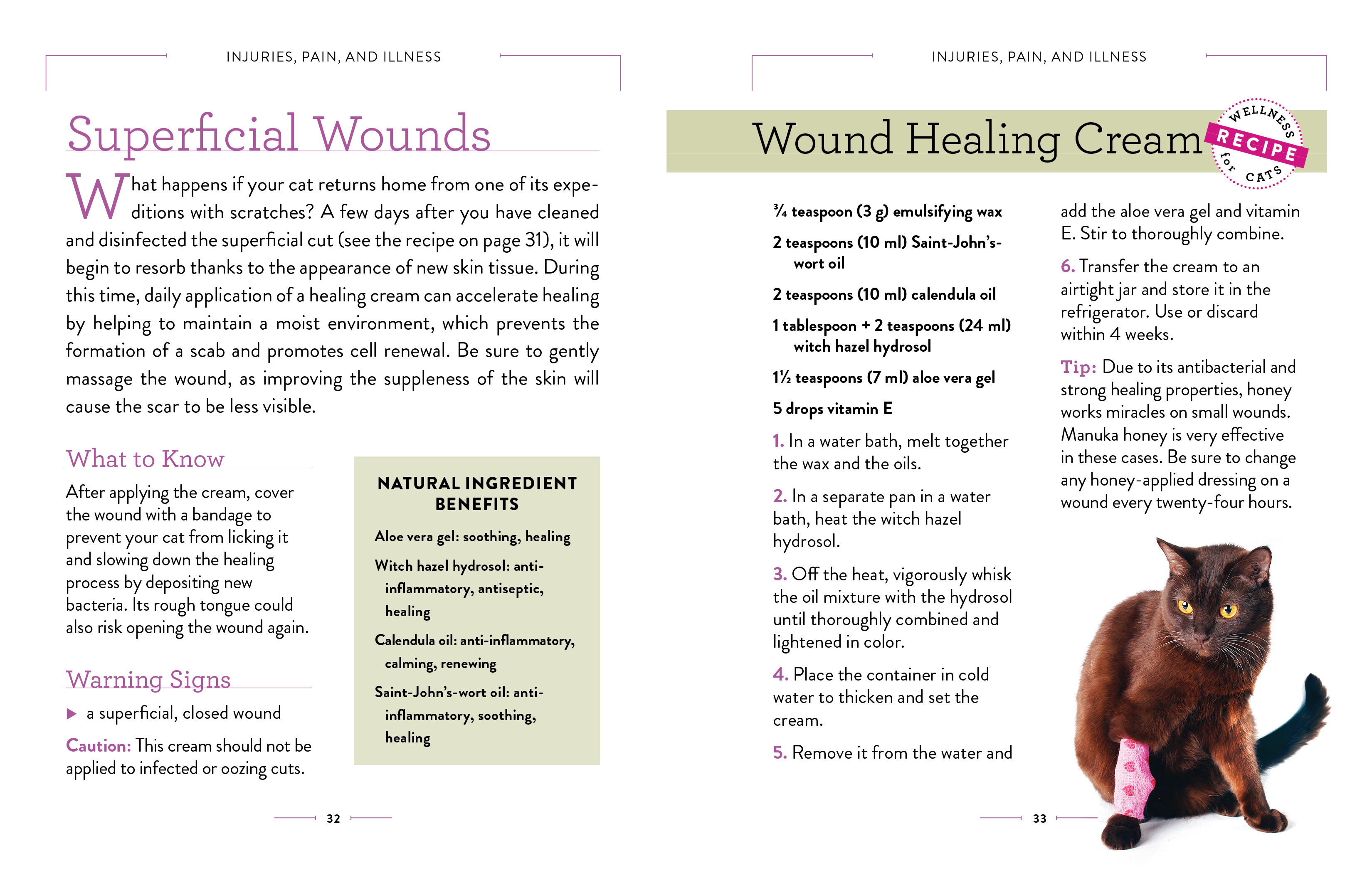 INJURIES, PAIN, AND ILLNESS

Superficial Wounds

What happens if your cat returns home from one of its expeditions with scratches? A few days after you have cleaned and disinfected the superficial cut (see the recipe on page 31), it will begin to resorb thanks to the appearance of new skin tissue. During this time, daily application of a healing cream can accelerate healing by helping to maintain a moist environment, which prevents the formation of a scab and promotes cell renewal. Be sure to gently massage the wound, as improving the suppleness of the skin will cause the scar to be less visible.

What to Know

After applying the cream, cover the wound with a bandage to prevent your cat from licking it and slowing down the healing process by depositing new bacteria. Its rough tongue could also risk opening the wound again.

Warning Signs

▶ a superficial, closed wound

Caution: This cream should not be applied to infected or oozing cuts.

NATURAL INGREDIENT BENEFITS

Aloe vera gel: soothing, healing

Witch hazel hydrosol: anti-inflammatory, antiseptic, healing

Calendula oil: anti-inflammatory, calming, renewing

Saint-John's-wort oil: anti-inflammatory, soothing, healing

32

INJURIES, PAIN, AND ILLNESS

Wound Healing Cream

WELLNESS RECIPE for CATS

¾ teaspoon (3 g) emulsifying wax

2 teaspoons (10 ml) Saint-John's-wort oil

2 teaspoons (10 ml) calendula oil

1 tablespoon + 2 teaspoons (24 ml) witch hazel hydrosol

1½ teaspoons (7 ml) aloe vera gel

5 drops vitamin E

1. In a water bath, melt together the wax and the oils.

2. In a separate pan in a water bath, heat the witch hazel hydrosol.

3. Off the heat, vigorously whisk the oil mixture with the hydrosol until thoroughly combined and lightened in color.

4. Place the container in cold water to thicken and set the cream.

5. Remove it from the water and add the aloe vera gel and vitamin E. Stir to thoroughly combine.

6. Transfer the cream to an airtight jar and store it in the refrigerator. Use or discard within 4 weeks.

Tip: Due to its antibacterial and strong healing properties, honey works miracles on small wounds. Manuka honey is very effective in these cases. Be sure to change any honey-applied dressing on a wound every twenty-four hours.

33